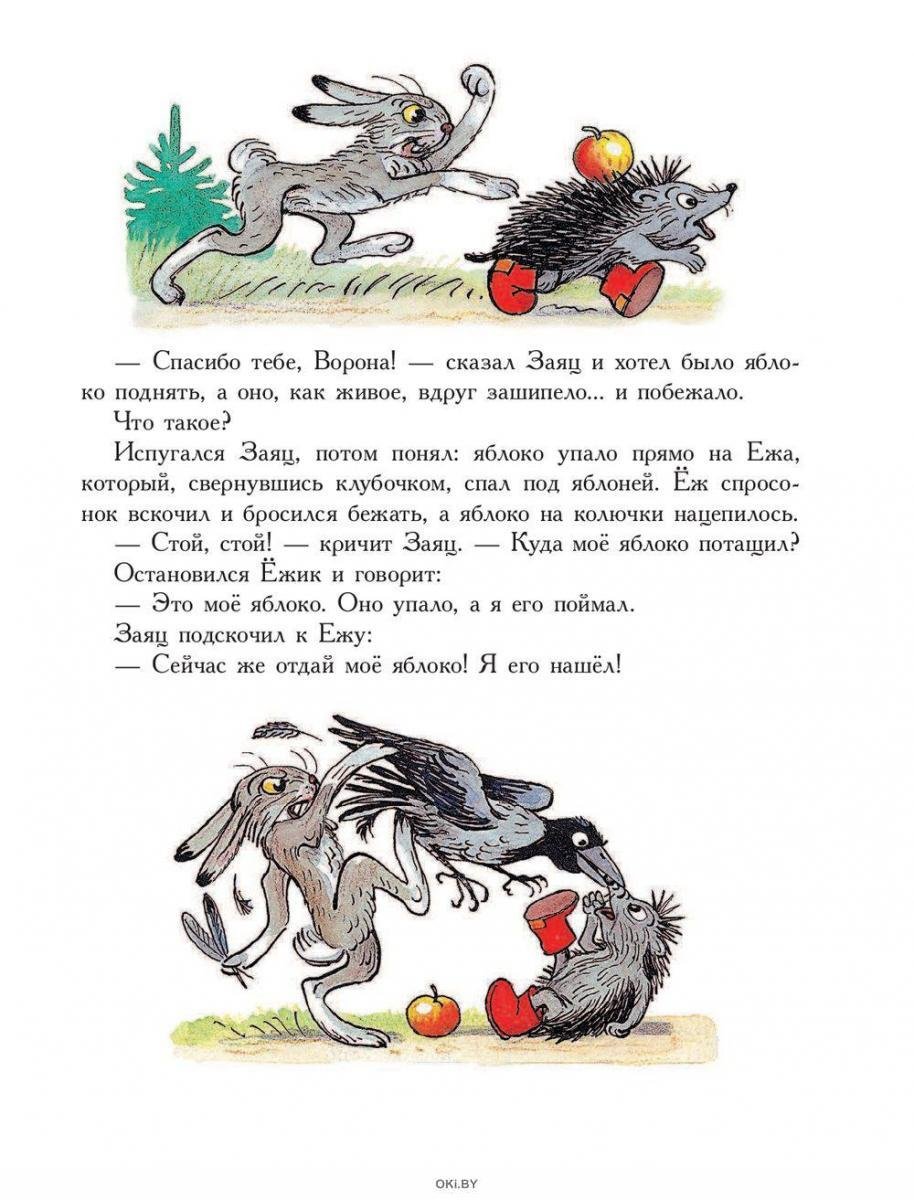 — Спасибо тебе, Ворона! — сказал Заяц и хотел было яблоко поднять, а оно, как живое, вдруг зашипело... и побежало.

Что такое?

Испугался Заяц, потом понял: яблоко упало прямо на Ежа, который, свернувшись клубочком, спал под яблоней. Ёж спросонок вскочил и бросился бежать, а яблоко на колючки нацепилось.

— Стой, стой! — кричит Заяц. — Куда моё яблоко потащил?

Остановился Ёжик и говорит:

— Это моё яблоко. Оно упало, а я его поймал.

Заяц подскочил к Ежу:

— Сейчас же отдай моё яблоко! Я его нашёл!

OKI.BY